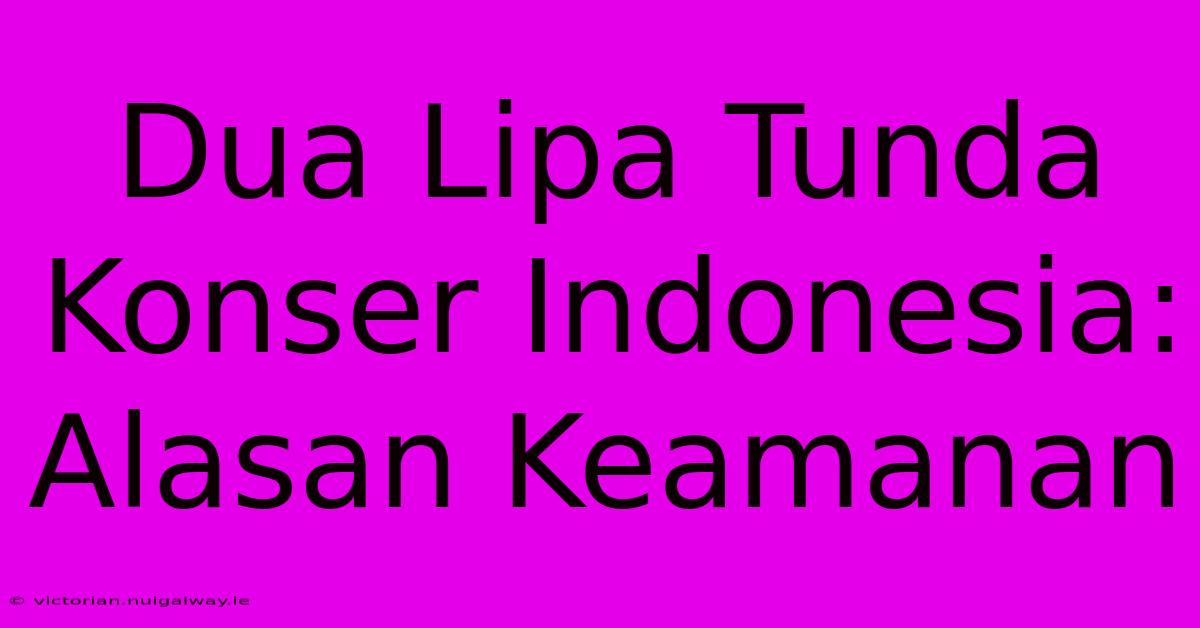 Dua Lipa Tunda Konser Indonesia: Alasan Keamanan

© victorian.nuigalway.ie